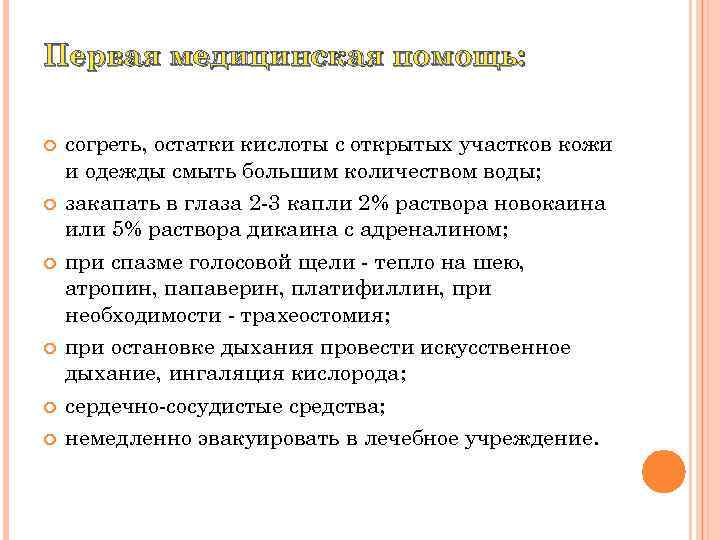 Первая медицинская помощь:

согреть, остатки кислоты с открытых участков кожи и одежды смыть большим количеством воды;

закапать в глаза 2-3 капли 2% раствора новокаина или 5% раствора дикаина с адреналином;

при спазме голосовой щели - тепло на шею, атропин, папаверин, платифиллин, при необходимости - трахеостомия;

при остановке дыхания провести искусственное дыхание, ингаляция кислорода;

сердечно-сосудистые средства;

немедленно эвакуировать в лечебное учреждение.